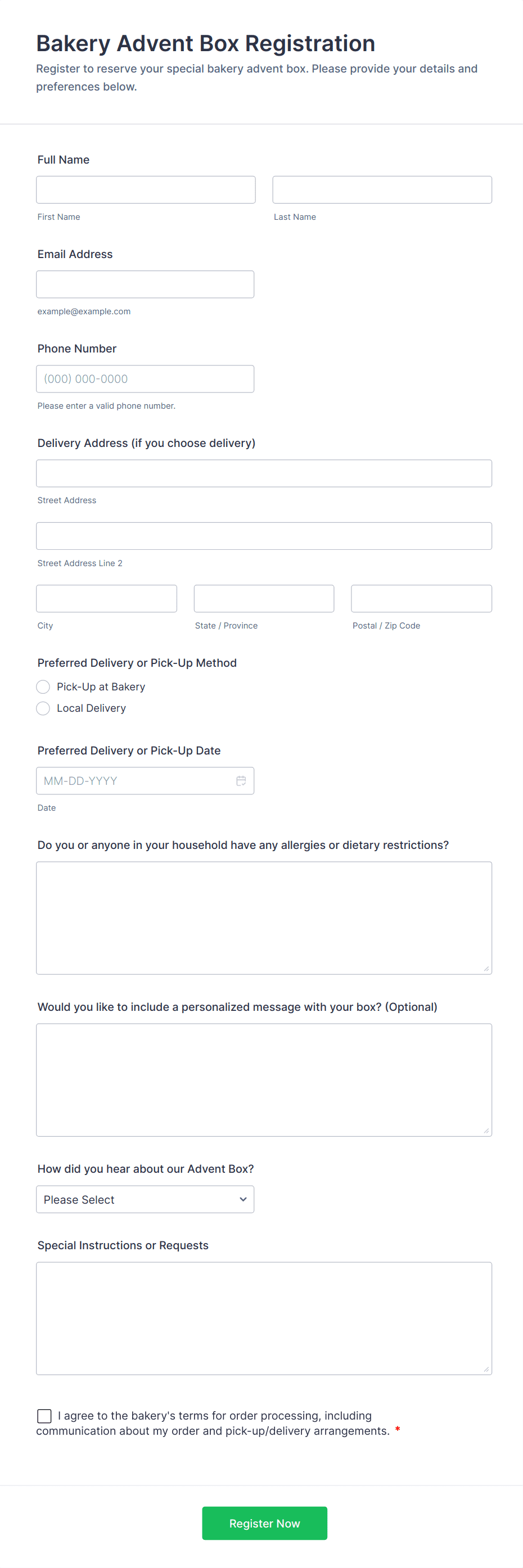 Bakery Advent Box Registration

Register to reserve your special bakery advent box. Please provide your details and preferences below.

Full Name

First Name

Last Name

Email Address

example@example.com

Phone Number

(000) 000-0000

Please enter a valid phone number.

Delivery Address (if you choose delivery)

Street Address

Street Address Line 2

City

State / Province

Postal / Zip Code

Preferred Delivery or Pick-Up Method

Pick-Up at Bakery

Local Delivery

Preferred Delivery or Pick-Up Date

MM-DD-YYYY

Date

Do you or anyone in your household have any allergies or dietary restrictions?

Would you like to include a personalized message with your box? (Optional)

How did you hear about our Advent Box?

Please Select

Special Instructions or Requests

I agree to the bakery's terms for order processing, including communication about my order and pick-up/delivery arrangements. *

Register Now